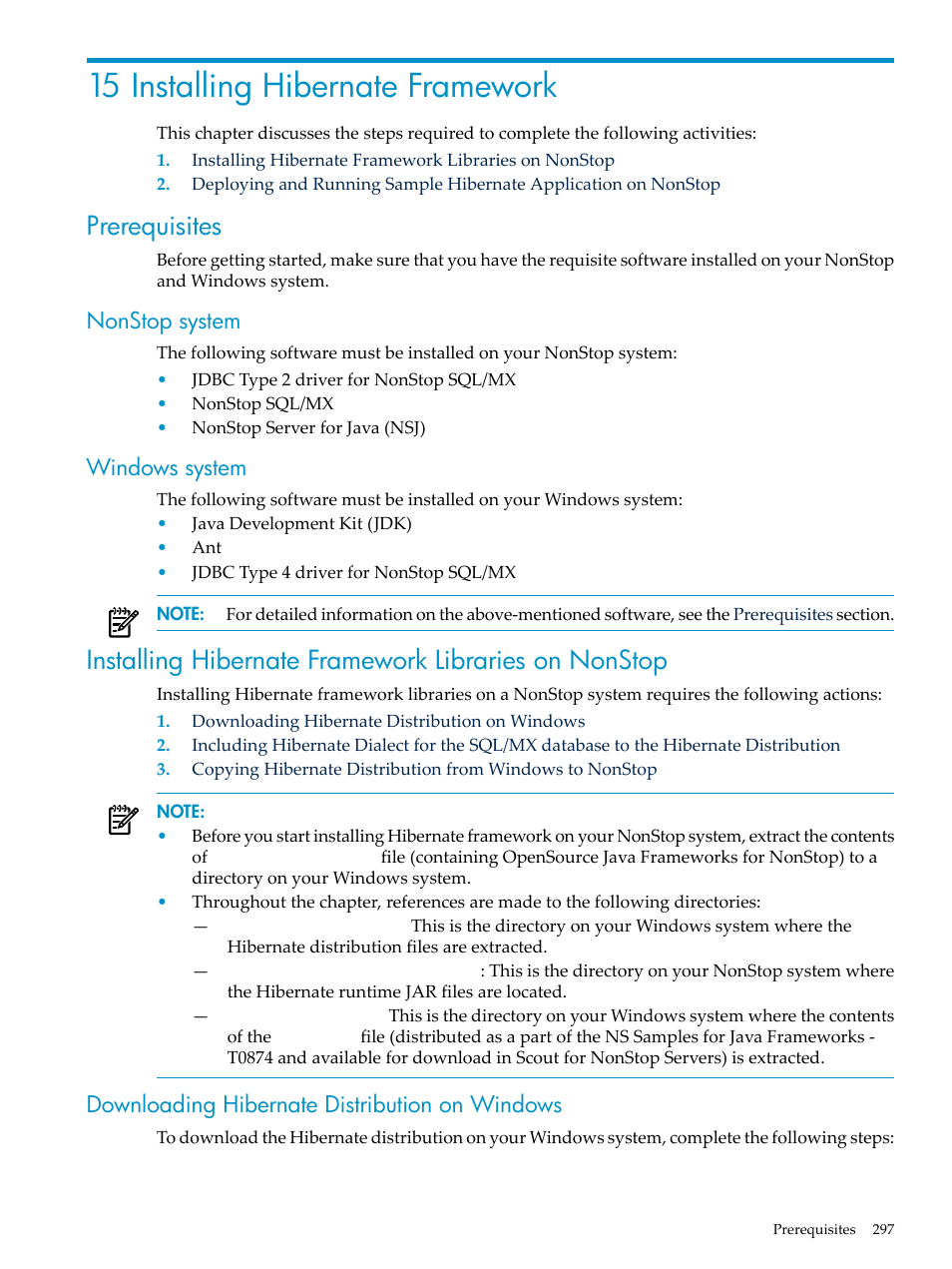 15 Installing Hibernate Framework

This chapter discusses the steps required to complete the following activities:

1. Installing Hibernate Framework Libraries on NonStop
2. Deploying and Running Sample Hibernate Application on NonStop

Prerequisites

Before getting started, make sure that you have the requisite software installed on your NonStop and Windows system.

NonStop system

The following software must be installed on your NonStop system:

• JDBC Type 2 driver for NonStop SQL/MX
• NonStop SQL/MX
• NonStop Server for Java (NSJ)

Windows system

The following software must be installed on your Windows system:

• Java Development Kit (JDK)
• Ant
• JDBC Type 4 driver for NonStop SQL/MX

NOTE: For detailed information on the above-mentioned software, see the Prerequisites section.

Installing Hibernate Framework Libraries on NonStop

Installing Hibernate framework libraries on a NonStop system requires the following actions:

1. Downloading Hibernate Distribution on Windows
2. Including Hibernate Dialect for the SQL/MX database to the Hibernate Distribution
3. Copying Hibernate Distribution from Windows to NonStop

NOTE:

• Before you start installing Hibernate framework on your NonStop system, extract the contents of file (containing OpenSource Java Frameworks for NonStop) to a directory on your Windows system.
• Throughout the chapter, references are made to the following directories:
— This is the directory on your Windows system where the Hibernate distribution files are extracted.
— : This is the directory on your NonStop system where the Hibernate runtime JAR files are located.
— This is the directory on your Windows system where the contents of the file (distributed as a part of the NS Samples for Java Frameworks - T0874 and available for download in Scout for NonStop Servers) is extracted.

Downloading Hibernate Distribution on Windows

To download the Hibernate distribution on your Windows system, complete the following steps:

Prerequisites 297